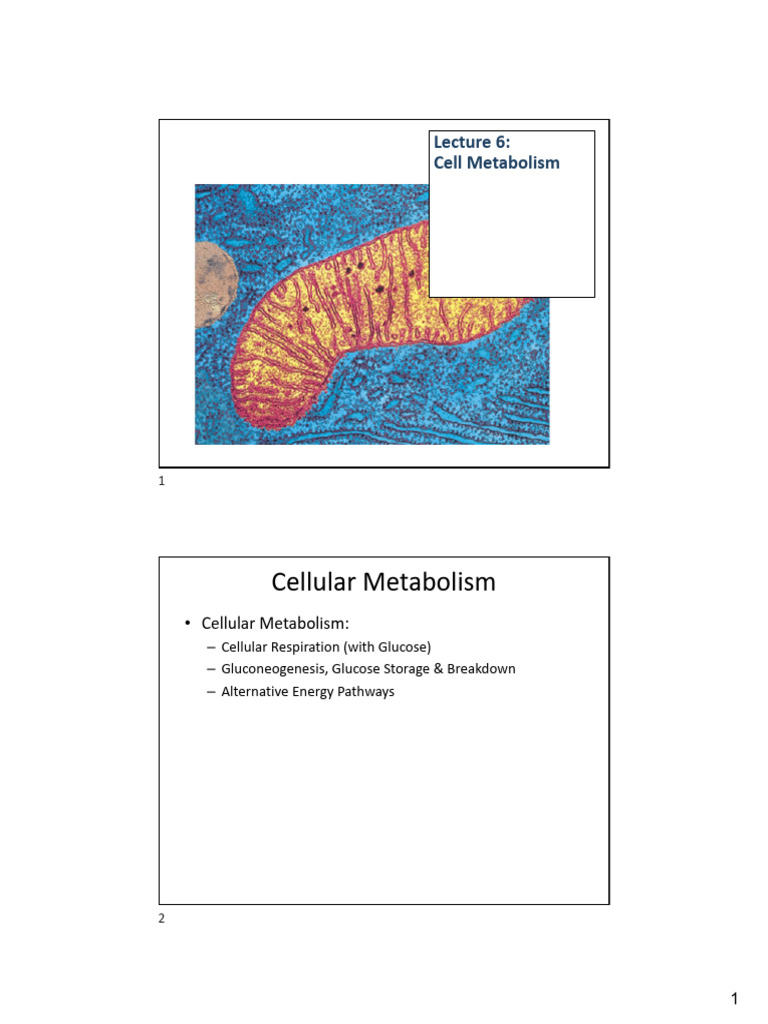 Lecture 6:
Cell Metabolism

1

Cellular Metabolism

• Cellular Metabolism:
– Cellular Respiration (with Glucose)
– Gluconeogenesis, Glucose Storage & Breakdown
– Alternative Energy Pathways

2

1